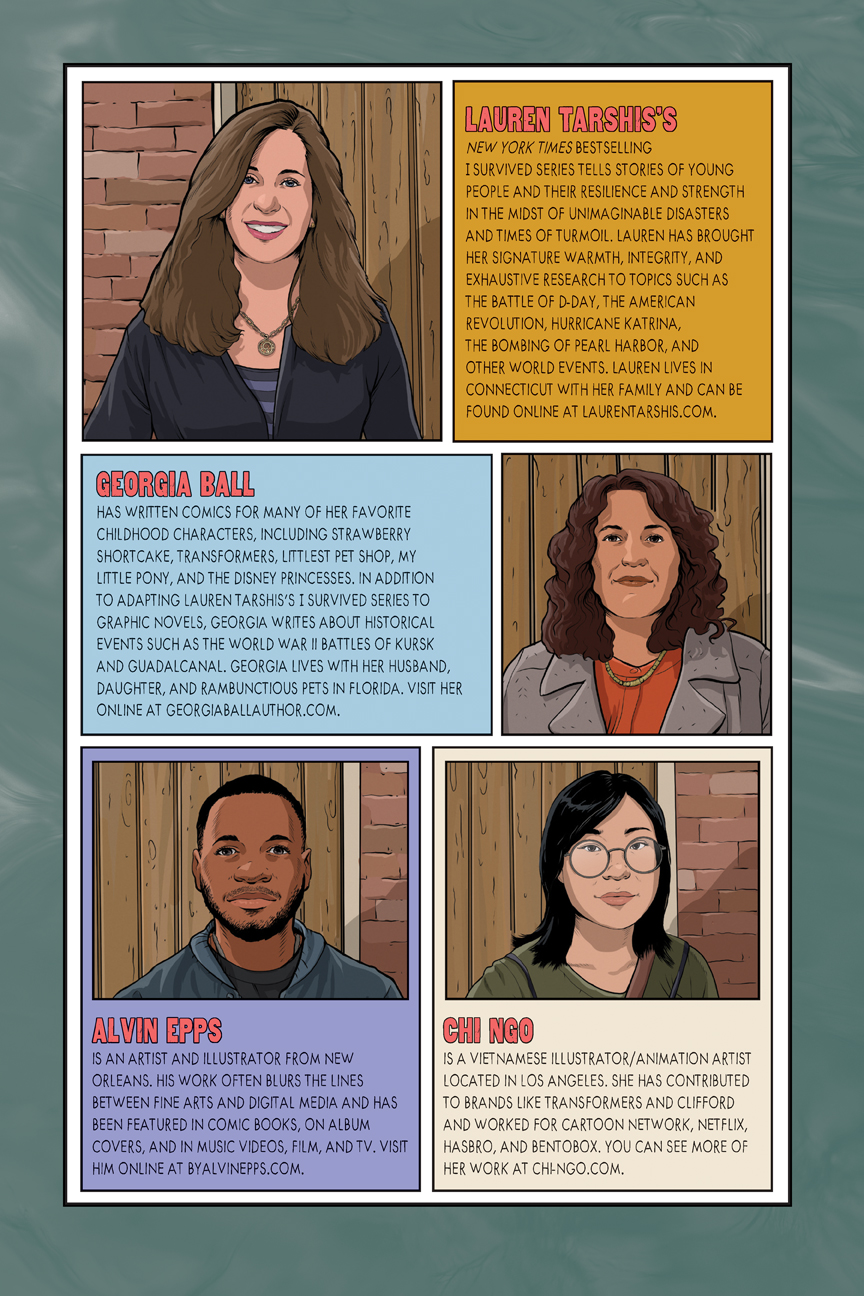 LAUREN TARSHIS'S

NEW YORK TIMES BESTSELLING I SURVIVED SERIES TELLS STORIES OF YOUNG PEOPLE AND THEIR RESILIENCE AND STRENGTH IN THE MIDST OF UNIMAGINABLE DISASTERS AND TIMES OF TURMOIL. LAUREN HAS BROUGHT HER SIGNATURE WARMTH, INTEGRITY, AND EXHAUSTIVE RESEARCH TO TOPICS SUCH AS THE BATTLE OF D-DAY, THE AMERICAN REVOLUTION, HURRICANE KATRINA, THE BOMBING OF PEARL HARBOR, AND OTHER WORLD EVENTS. LAUREN LIVES IN CONNECTICUT WITH HER FAMILY AND CAN BE FOUND ONLINE AT LAURENTARSHIS.COM.

GEORGIA BALL

HAS WRITTEN COMICS FOR MANY OF HER FAVORITE CHILDHOOD CHARACTERS, INCLUDING STRAWBERRY SHORTCAKE, TRANSFORMERS, LITTLEST PET SHOP, MY LITTLE PONY, AND THE DISNEY PRINCESSES. IN ADDITION TO ADAPTING LAUREN TARSHIS'S I SURVIVED SERIES TO GRAPHIC NOVELS, GEORGIA WRITES ABOUT HISTORICAL EVENTS SUCH AS THE WORLD WAR II BATTLES OF KURSK AND GUADALCANAL. GEORGIA LIVES WITH HER HUSBAND, DAUGHTER, AND RAMBUNCTIOUS PETS IN FLORIDA. VISIT HER ONLINE AT GEORGIABALLAUTHOR.COM.

ALVIN EPPS

IS AN ARTIST AND ILLUSTRATOR FROM NEW ORLEANS. HIS WORK OFTEN BLURS THE LINES BETWEEN FINE ARTS AND DIGITAL MEDIA AND HAS BEEN FEATURED IN COMIC BOOKS, ON ALBUM COVERS, AND IN MUSIC VIDEOS, FILM, AND TV. VISIT HIM ONLINE AT BYALVINEPPS.COM.

CHI NGO

IS A VIETNAMESE ILLUSTRATOR/ANIMATION ARTIST LOCATED IN LOS ANGELES. SHE HAS CONTRIBUTED TO BRANDS LIKE TRANSFORMERS AND CLIFFORD AND WORKED FOR CARTOON NETWORK, NETFLIX, HASBRO, AND BENTOBOX. YOU CAN SEE MORE OF HER WORK AT CHI-NGO.COM.